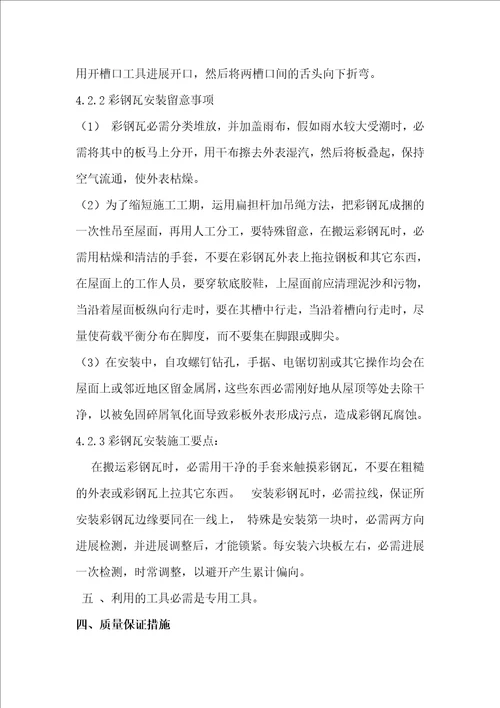 用开槽口工具进展开口，然后将两槽口间的舌头向下折弯。

4.2.2 彩钢瓦安装留意事项

（1） 彩钢瓦必需分类堆放，并加盖雨布，假如雨水较大受潮时，必需将其中的板马上分开，用干布擦去外表湿汽，然后将板叠起，保持空气流通，使外表枯燥。

（2）为了缩短施工工期，运用扁担杆加吊绳方法，把彩钢瓦成捆的一次性吊至屋面，再用人工分工，要特殊留意，在搬运彩钢瓦时，必需用枯燥和清洁的手套，不要在彩钢瓦外表上拖拉钢板和其它东西，在屋面上的工作人员，要穿软底胶鞋，上屋面前应清理泥沙和污物，当沿着屋面板纵向行走时，要在其槽中行走，当沿着槽向行走时，尽量使荷载平衡分布在脚度，而不要集在脚跟或脚尖。

（3）在安装中，自攻螺钉钻孔，手据、电锯切割或其它操作均会在屋面上或邻近地区留金属屑，这些东西必需刚好地从屋顶等处去除干净，以被免固碎屑氧化面导致彩板外表形成污点，造成彩钢瓦腐蚀。

4.2.3 彩钢瓦安装施工要点：

在搬运彩钢瓦时，必需用干净的手套来触摸彩钢瓦，不要在粗糙的外表或彩钢瓦上拉其它东西。 安装彩钢瓦时，必需拉线，保证所安装彩钢瓦边缘要同在一线上， 特殊是安装第一块时，必需两方向进展检测，并进展调整后，才能锁紧。每安装六块板左右，必需进展一次检测，时常调整，以避开产生累计偏向。

五 、利用的工具必需是专用工具。

四、质量保证措施